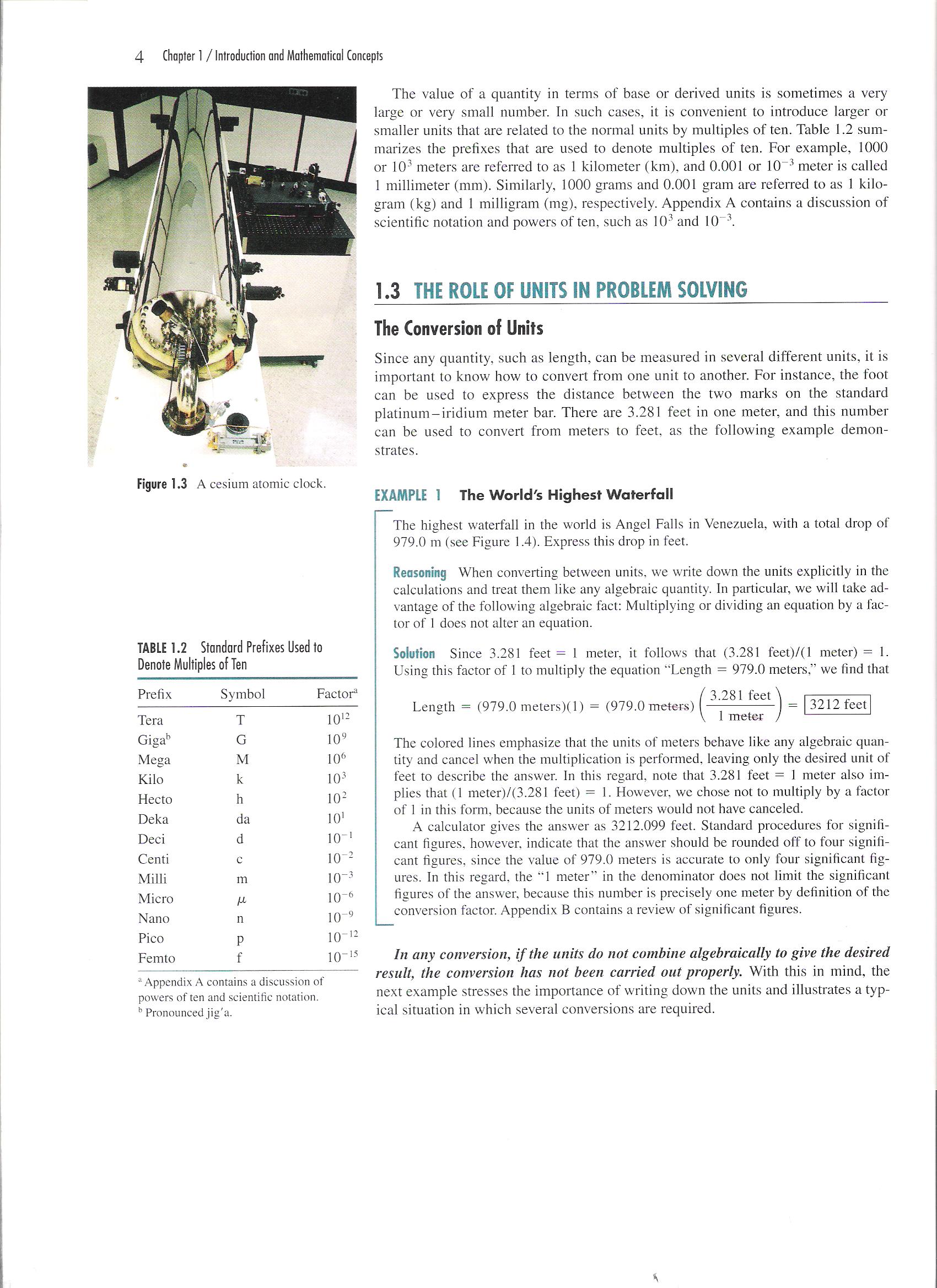 4 Chapter 1 / Introduction and Mathematical Concepts

Figure 1.3 A cesium atomic clock.

TABLE 1.2 Standard Prefixes Used to Denote Multiples of Ten

| Prefix | Symbol | Factor$^a$ |
|---|---|---|
| Tera | T | $10^{12}$ |
| Giga$^b$ | G | $10^{9}$ |
| Mega | M | $10^{6}$ |
| Kilo | k | $10^{3}$ |
| Hecto | h | $10^{2}$ |
| Deka | da | $10^{1}$ |
| Deci | d | $10^{-1}$ |
| Centi | c | $10^{-2}$ |
| Milli | m | $10^{-3}$ |
| Micro | $\mu$ | $10^{-6}$ |
| Nano | n | $10^{-9}$ |
| Pico | p | $10^{-12}$ |
| Femto | f | $10^{-15}$ |

$^a$ Appendix A contains a discussion of powers of ten and scientific notation.
$^b$ Pronounced jig'a.

The value of a quantity in terms of base or derived units is sometimes a very large or very small number. In such cases, it is convenient to introduce larger or smaller units that are related to the normal units by multiples of ten. Table 1.2 summarizes the prefixes that are used to denote multiples of ten. For example, 1000 or $10^3$ meters are referred to as 1 kilometer (km), and 0.001 or $10^{-3}$ meter is called 1 millimeter (mm). Similarly, 1000 grams and 0.001 gram are referred to as 1 kilogram (kg) and 1 milligram (mg), respectively. Appendix A contains a discussion of scientific notation and powers of ten, such as $10^3$ and $10^{-3}$.

1.3 THE ROLE OF UNITS IN PROBLEM SOLVING

The Conversion of Units

Since any quantity, such as length, can be measured in several different units, it is important to know how to convert from one unit to another. For instance, the foot can be used to express the distance between the two marks on the standard platinum–iridium meter bar. There are 3.281 feet in one meter, and this number can be used to convert from meters to feet, as the following example demonstrates.

EXAMPLE 1 The World's Highest Waterfall

The highest waterfall in the world is Angel Falls in Venezuela, with a total drop of 979.0 m (see Figure 1.4). Express this drop in feet.

Reasoning When converting between units, we write down the units explicitly in the calculations and treat them like any algebraic quantity. In particular, we will take advantage of the following algebraic fact: Multiplying or dividing an equation by a factor of 1 does not alter an equation.

Solution Since 3.281 feet = 1 meter, it follows that (3.281 feet)/(1 meter) = 1. Using this factor of 1 to multiply the equation "Length = 979.0 meters," we find that

$\text{Length} = (979.0 \text{ meters})(1) = (979.0 \text{ meters})\left(\frac{3.281 \text{ feet}}{1 \text{ meter}}\right) = \boxed{3212 \text{ feet}}$

The colored lines emphasize that the units of meters behave like any algebraic quantity and cancel when the multiplication is performed, leaving only the desired unit of feet to describe the answer. In this regard, note that 3.281 feet = 1 meter also implies that (1 meter)/(3.281 feet) = 1. However, we chose not to multiply by a factor of 1 in this form, because the units of meters would not have canceled.

A calculator gives the answer as 3212.099 feet. Standard procedures for significant figures, however, indicate that the answer should be rounded off to four significant figures, since the value of 979.0 meters is accurate to only four significant figures. In this regard, the "1 meter" in the denominator does not limit the significant figures of the answer, because this number is precisely one meter by definition of the conversion factor. Appendix B contains a review of significant figures.

In any conversion, if the units do not combine algebraically to give the desired result, the conversion has not been carried out properly. With this in mind, the next example stresses the importance of writing down the units and illustrates a typical situation in which several conversions are required.